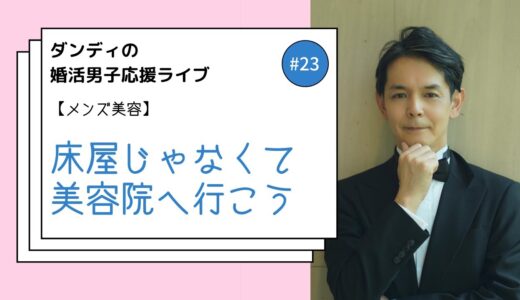 ダンディの
婚活男子応援ライブ

#23

【メンズ美容】

床屋じゃなくて
美容院へ行こう